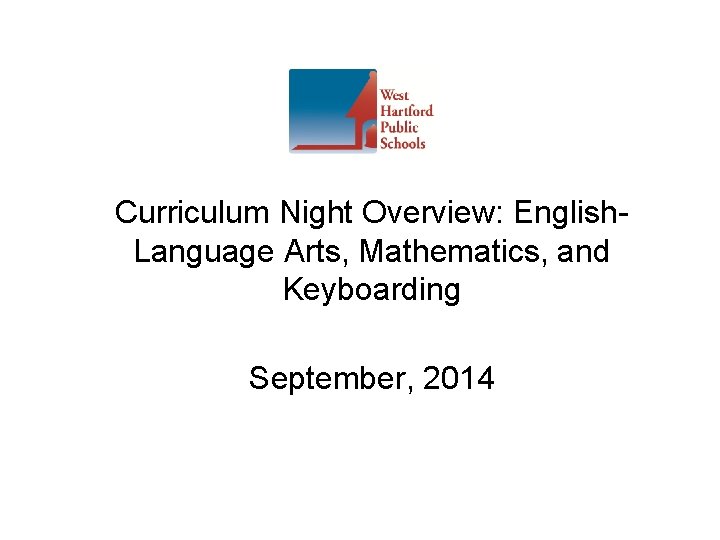 West Hartford Public Schools

Curriculum Night Overview: English-Language Arts, Mathematics, and Keyboarding

September, 2014